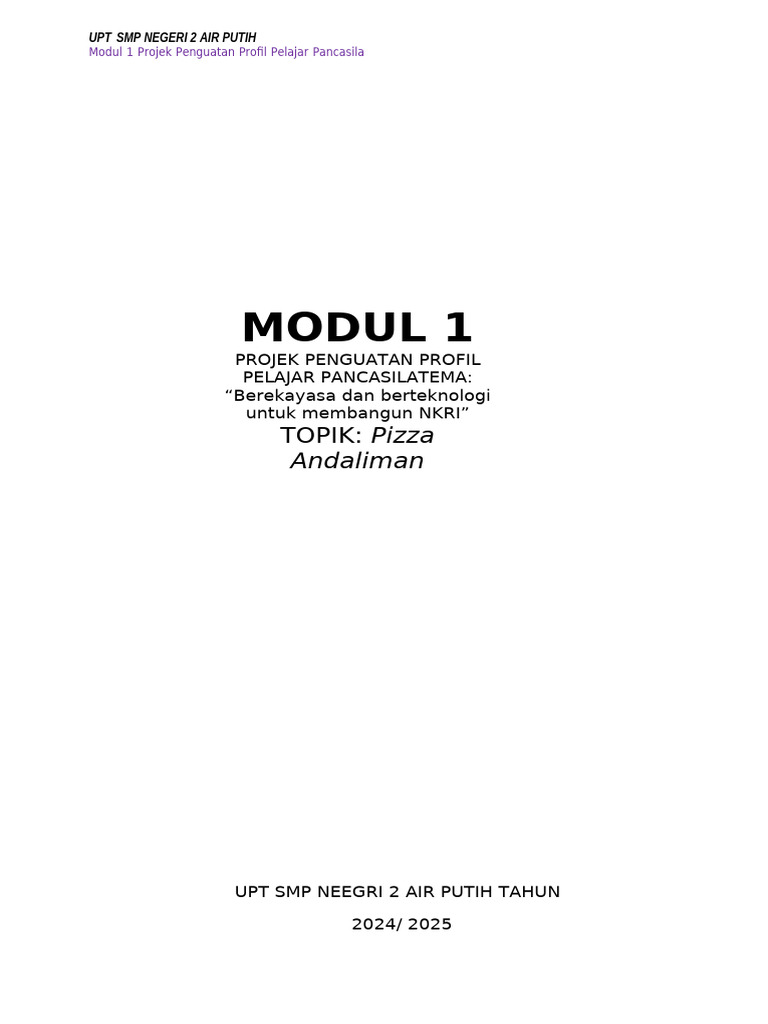 UPT SMP NEGERI 2 AIR PUTIH
Modul 1 Projek Penguatan Profil Pelajar Pancasila

MODUL 1

PROJEK PENGUATAN PROFIL PELAJAR PANCASILATEMA: “Berekayasa dan berteknologi untuk membangun NKRI”

TOPIK: Pizza Andaliman

UPT SMP NEEGRI 2 AIR PUTIH TAHUN

2024/ 2025